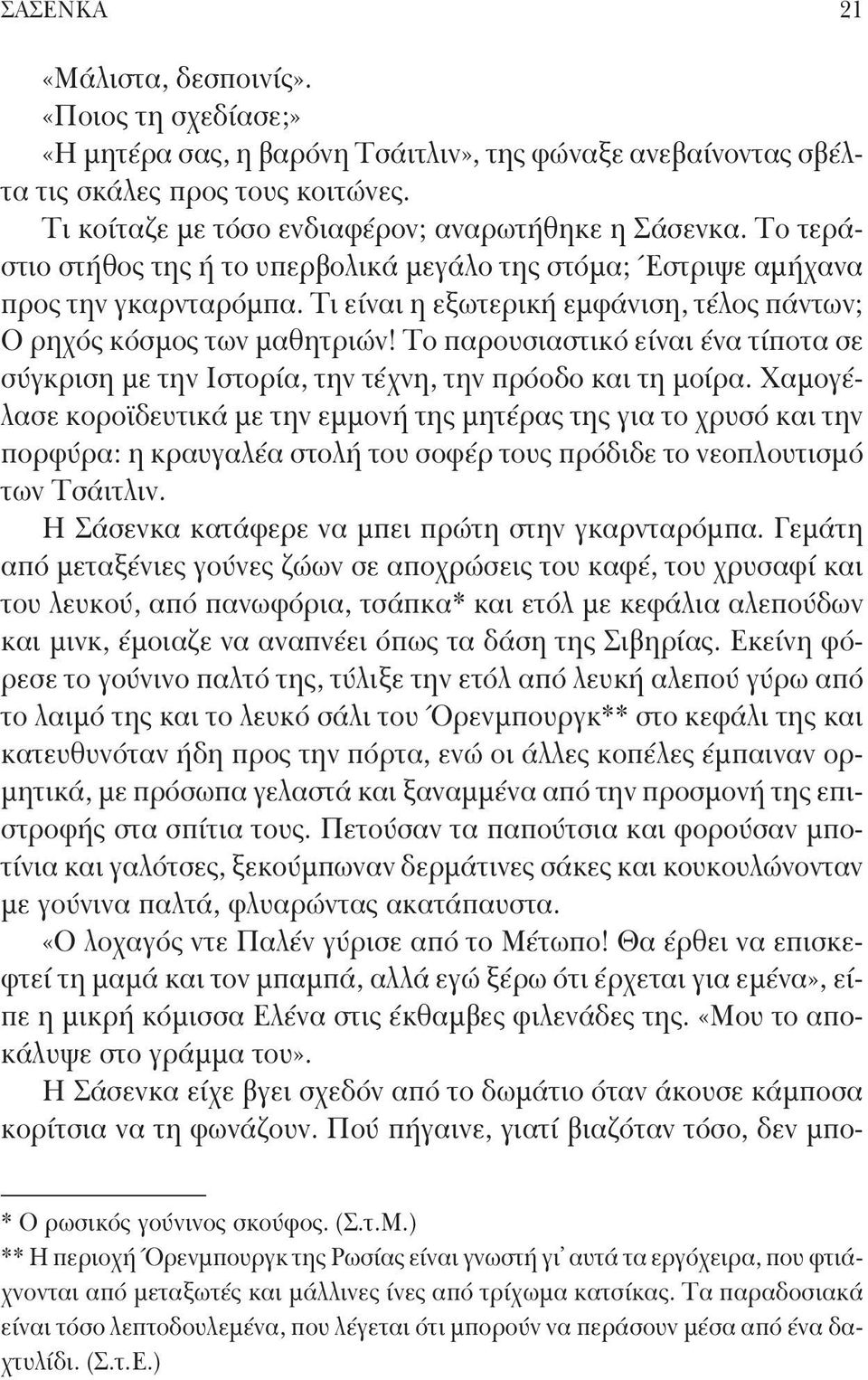 ΣΑΣΕΝΚΑ 21

«Μάλιστα, δεσποινίς».

«Ποιος τη σχεδίασε;»

«Η μητέρα σας, η βαρόνη Τσάιτλιν», της φώναξε ανεβαίνοντας σβέλτα τις σκάλες προς τους κοιτώνες.

Τι κοίταζε με τόσο ενδιαφέρον; αναρωτήθηκε η Σάσενκα. Το τεράστιο στήθος της ή το υπερβολικά μεγάλο της στόμα; Έστριψε αμήχανα προς την γκαρνταρόμπα. Τι είναι η εξωτερική εμφάνιση, τέλος πάντων; Ο ρηχός κόσμος των μαθητριών! Το παρουσιαστικό είναι ένα τίποτα σε σύγκριση με την Ιστορία, την τέχνη, την πρόοδο και τη μοίρα. Χαμογέλασε κοροϊδευτικά με την εμμονή της μητέρας της για το χρυσό και την πορφύρα: η κραυγαλέα στολή του σοφέρ τους πρόδιδε το νεοπλουτισμό των Τσάιτλιν.

Η Σάσενκα κατάφερε να μπει πρώτη στην γκαρνταρόμπα. Γεμάτη από μεταξένιες γούνες ζώων σε αποχρώσεις του καφέ, του χρυσαφί και του λευκού, από πανωφόρια, τσάπκα* και ετόλ με κεφάλια αλεπούδων και μινκ, έμοιαζε να αναπνέει όπως τα δάση της Σιβηρίας. Εκείνη φόρεσε το γούνινο παλτό της, τύλιξε την ετόλ από λευκή αλεπού γύρω από το λαιμό της και το λευκό σάλι του Όρενμπουργκ** στο κεφάλι της και κατευθυνόταν ήδη προς την πόρτα, ενώ οι άλλες κοπέλες έμπαιναν ορμητικά, με πρόσωπα γελαστά και ξαναμμένα από την προσμονή της επιστροφής στα σπίτια τους. Πετούσαν τα παπούτσια και φορούσαν μποτίνια και γαλότσες, ξεκούμπωναν δερμάτινες σάκες και κουκουλώνονταν με γούνινα παλτά, φλυαρώντας ακατάπαυστα.

«Ο λοχαγός ντε Παλέν γύρισε από το Μέτωπο! Θα έρθει να επισκεφτεί τη μαμά και τον μπαμπά, αλλά εγώ ξέρω ότι έρχεται για εμένα», είπε η μικρή κόμισσα Ελένα στις έκθαμβες φιλενάδες της. «Μου το αποκάλυψε στο γράμμα του».

Η Σάσενκα είχε βγει σχεδόν από το δωμάτιο όταν άκουσε κάμποσα κορίτσια να τη φωνάζουν. Πού πήγαινε, γιατί βιαζόταν τόσο, δεν μπο-

* Ο ρωσικός γούνινος σκούφος. (Σ.τ.Μ.)
** Η περιοχή Όρενμπουργκ της Ρωσίας είναι γνωστή γι' αυτά τα εργόχειρα, που φτιάχνονται από μεταξωτές και μάλλινες ίνες από τρίχωμα κατσίκας. Τα παραδοσιακά είναι τόσο λεπτοδουλεμένα, που λέγεται ότι μπορούν να περάσουν μέσα από ένα δαχτυλίδι. (Σ.τ.Ε.)